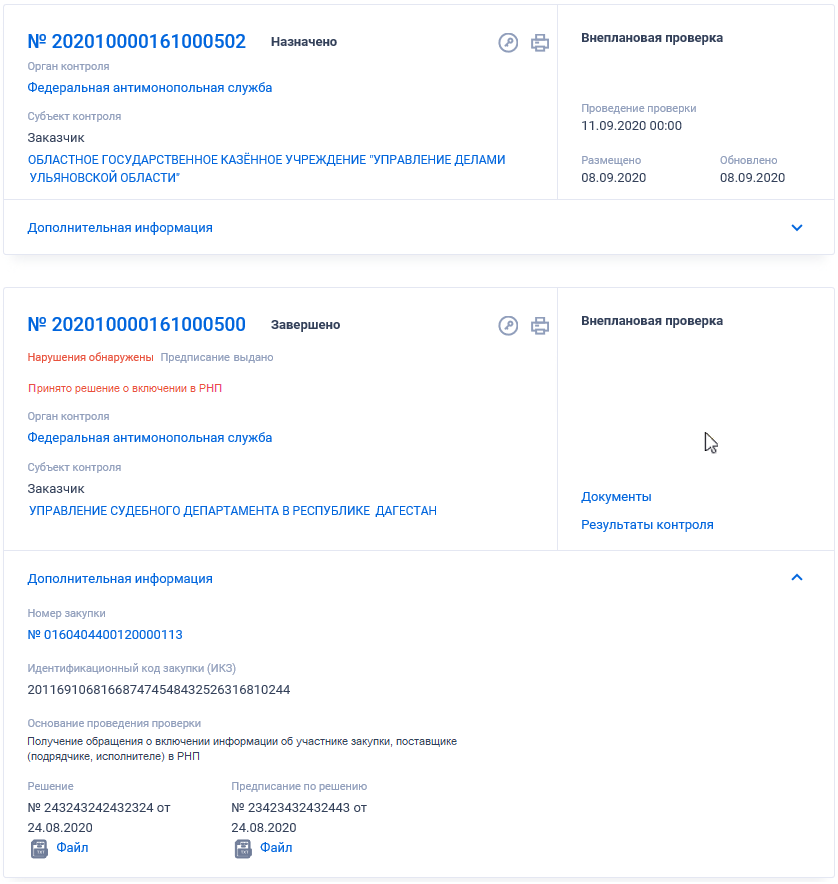 № 202010000161000502 Назначено

Орган контроля
Федеральная антимонопольная служба

Субъект контроля
Заказчик
ОБЛАСТНОЕ ГОСУДАРСТВЕННОЕ КАЗЁННОЕ УЧРЕЖДЕНИЕ "УПРАВЛЕНИЕ ДЕЛАМИ УЛЬЯНОВСКОЙ ОБЛАСТИ"

Внеплановая проверка

Проведение проверки
11.09.2020 00:00

Размещено
08.09.2020

Обновлено
08.09.2020

Дополнительная информация

№ 202010000161000500 Завершено

Нарушения обнаружены Предписание выдано

Принято решение о включении в РНП

Орган контроля
Федеральная антимонопольная служба

Субъект контроля
Заказчик
УПРАВЛЕНИЕ СУДЕБНОГО ДЕПАРТАМЕНТА В РЕСПУБЛИКЕ ДАГЕСТАН

Внеплановая проверка

Документы
Результаты контроля

Дополнительная информация

Номер закупки
№ 0160404400120000113

Идентификационный код закупки (ИКЗ)
201169106816687474548432526316810244

Основание проведения проверки
Получение обращения о включении информации об участнике закупки, поставщике (подрядчике, исполнителе) в РНП

Решение
№ 243243242432324 от 24.08.2020
Файл

Предписание по решению
№ 23423432432443 от 24.08.2020
Файл